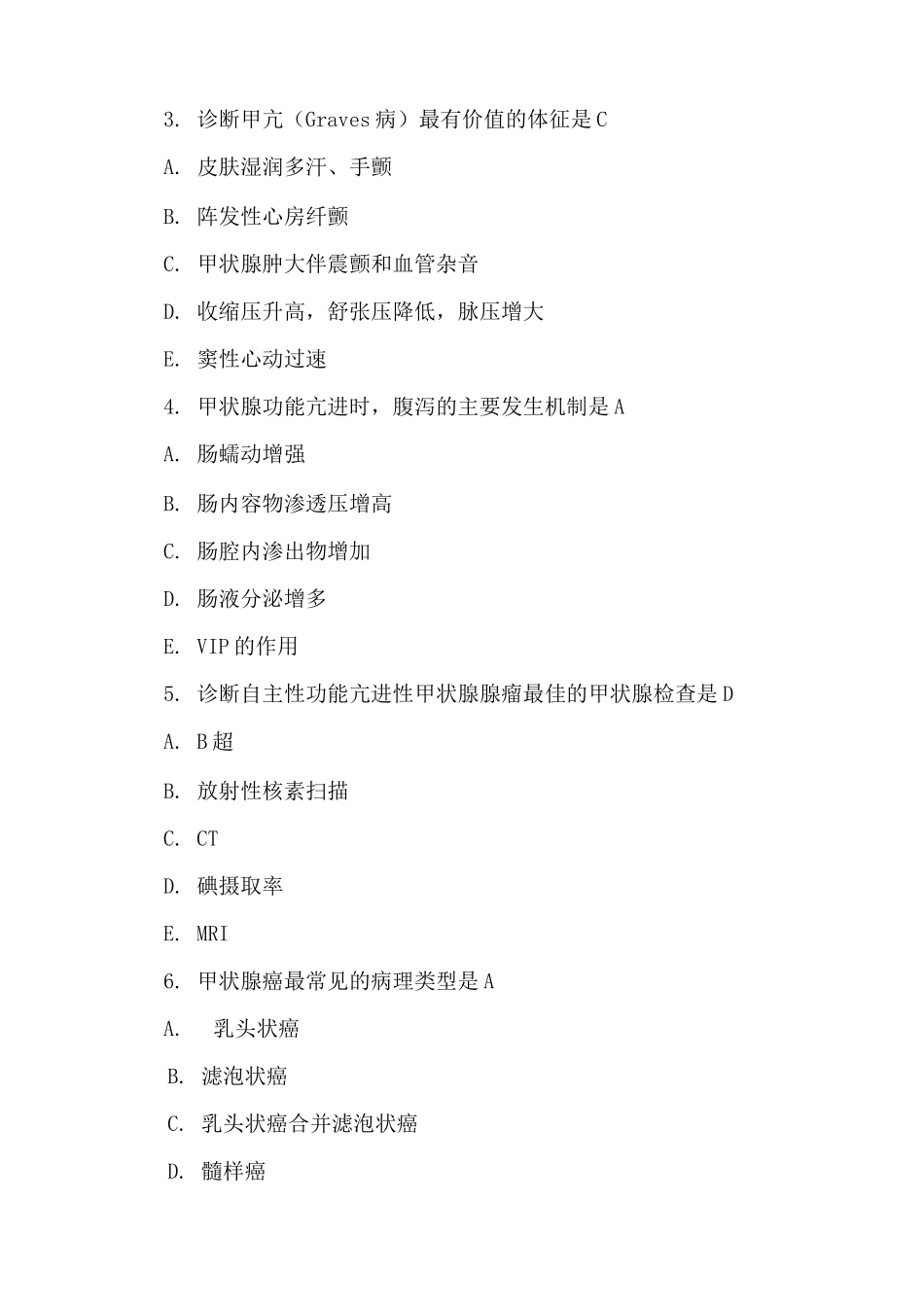 3. 诊断甲亢（Graves 病）最有价值的体征是 C

A. 皮肤湿润多汗、手颤

B. 阵发性心房纤颤

C. 甲状腺肿大伴震颤和血管杂音

D. 收缩压升高，舒张压降低，脉压增大

E. 窦性心动过速

4. 甲状腺功能亢进时，腹泻的主要发生机制是 A

A. 肠蠕动增强

B. 肠内容物渗透压增高

C. 肠腔内渗出物增加

D. 肠液分泌增多

E. VIP 的作用

5. 诊断自主性功能亢进性甲状腺腺瘤最佳的甲状腺检查是 D

A. B 超

B. 放射性核素扫描

C. CT

D. 碘摄取率

E. MRI

6. 甲状腺癌最常见的病理类型是 A

A. 乳头状癌

B. 滤泡状癌

C. 乳头状癌合并滤泡状癌

D. 髓样癌